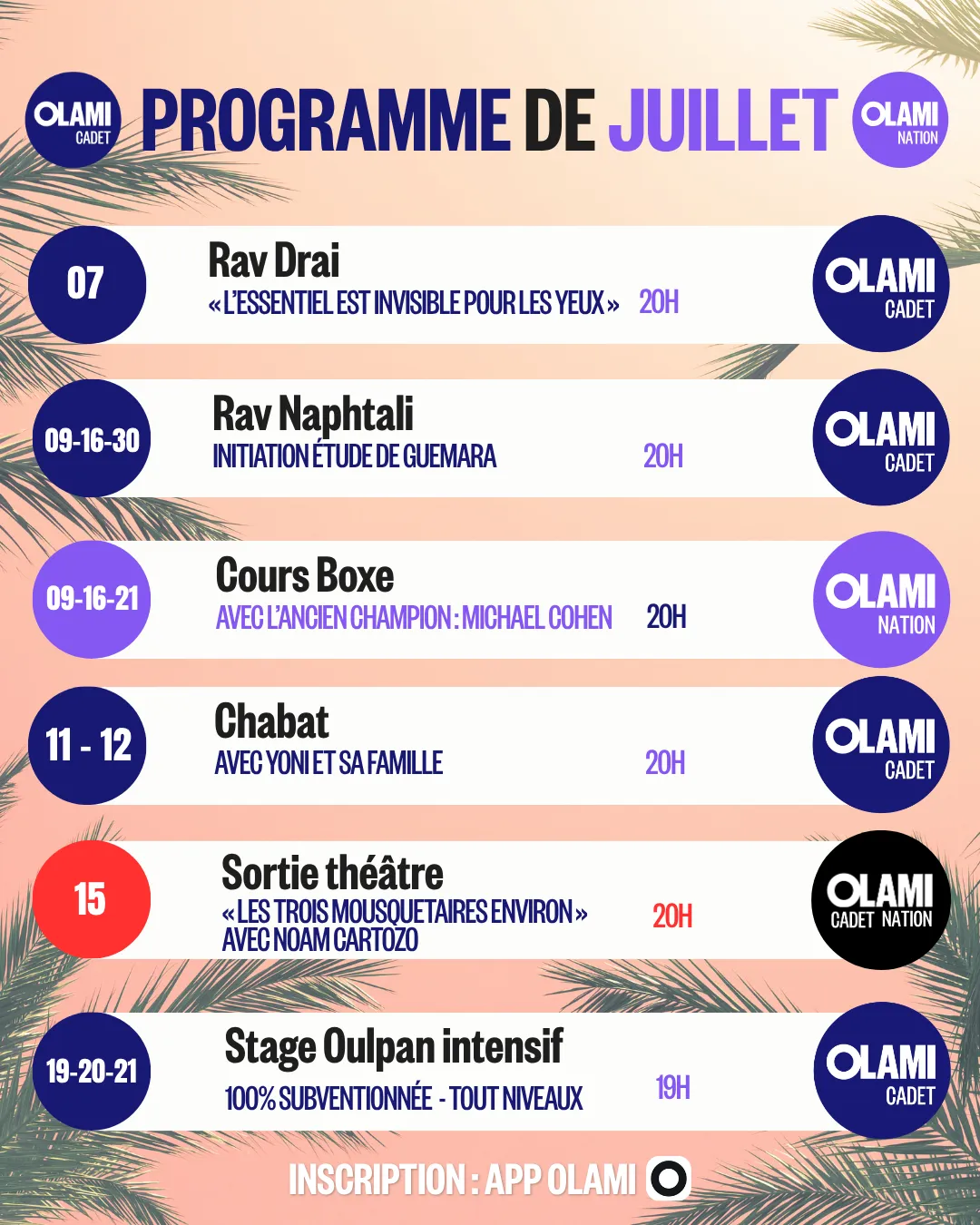 OLAMI CADET PROGRAMME DE JUILLET OLAMI NATION

07 Rav Drai
« L'ESSENTIEL EST INVISIBLE POUR LES YEUX » 20H
OLAMI CADET

09-16-30 Rav Naphtali
INITIATION ÉTUDE DE GUEMARA 20H
OLAMI CADET

09-16-21 Cours Boxe
AVEC L'ANCIEN CHAMPION : MICHAEL COHEN 20H
OLAMI NATION

11 - 12 Chabat
AVEC YONI ET SA FAMILLE 20H
OLAMI CADET

15 Sortie théâtre
« LES TROIS MOUSQUETAIRES ENVIRON » AVEC NOAM CARTOZO 20H
OLAMI CADET NATION

19-20-21 Stage Oulpan intensif
100% SUBVENTIONNÉE - TOUT NIVEAUX 19H
OLAMI CADET

INSCRIPTION : APP OLAMI